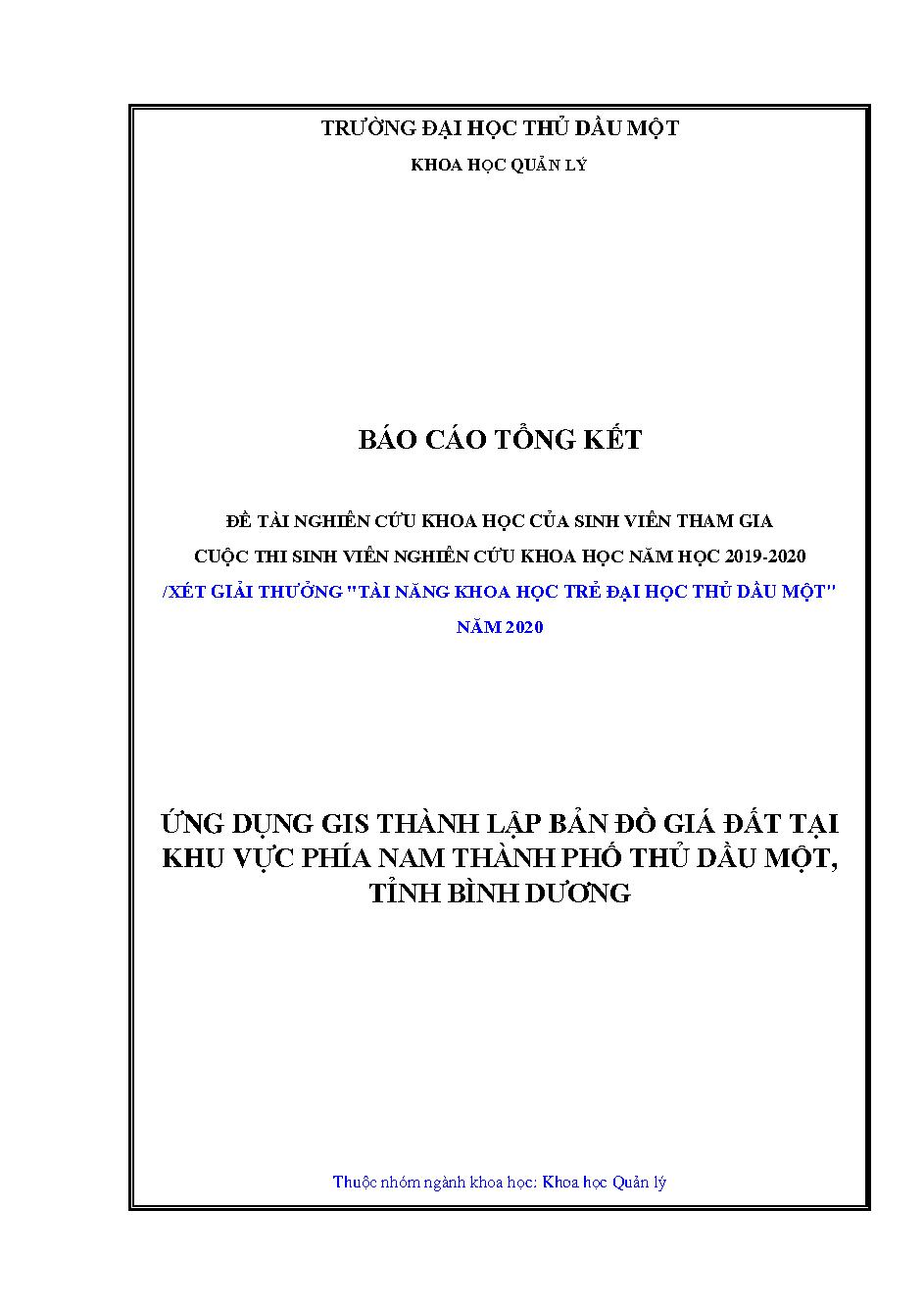 TRƯỜNG ĐẠI HỌC THỦ DẦU MỘT
KHOA HỌC QUẢN LÝ

BÁO CÁO TỔNG KẾT

ĐỀ TÀI NGHIÊN CỨU KHOA HỌC CỦA SINH VIÊN THAM GIA
CUỘC THI SINH VIÊN NGHIÊN CỨU KHOA HỌC NĂM HỌC 2019-2020
/XÉT GIẢI THƯỞNG "TÀI NĂNG KHOA HỌC TRẺ ĐẠI HỌC THỦ DẦU MỘT"
NĂM 2020

ỨNG DỤNG GIS THÀNH LẬP BẢN ĐỒ GIÁ ĐẤT TẠI KHU VỰC PHÍA NAM THÀNH PHỐ THỦ DẦU MỘT, TỈNH BÌNH DƯƠNG

Thuộc nhóm ngành khoa học: Khoa học Quản lý